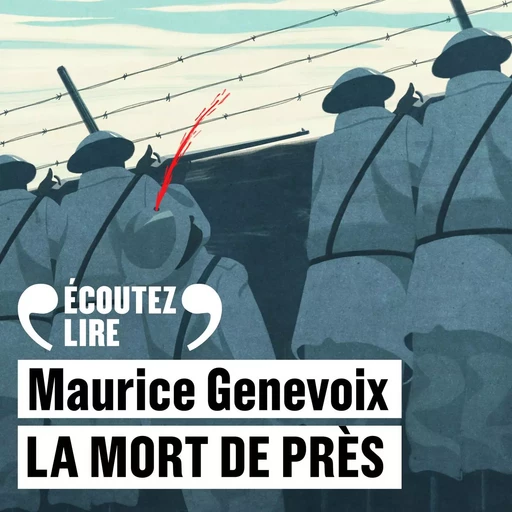 ÉCOUTEZ LIRE

Maurice Genevoix

LA MORT DE PRÈS